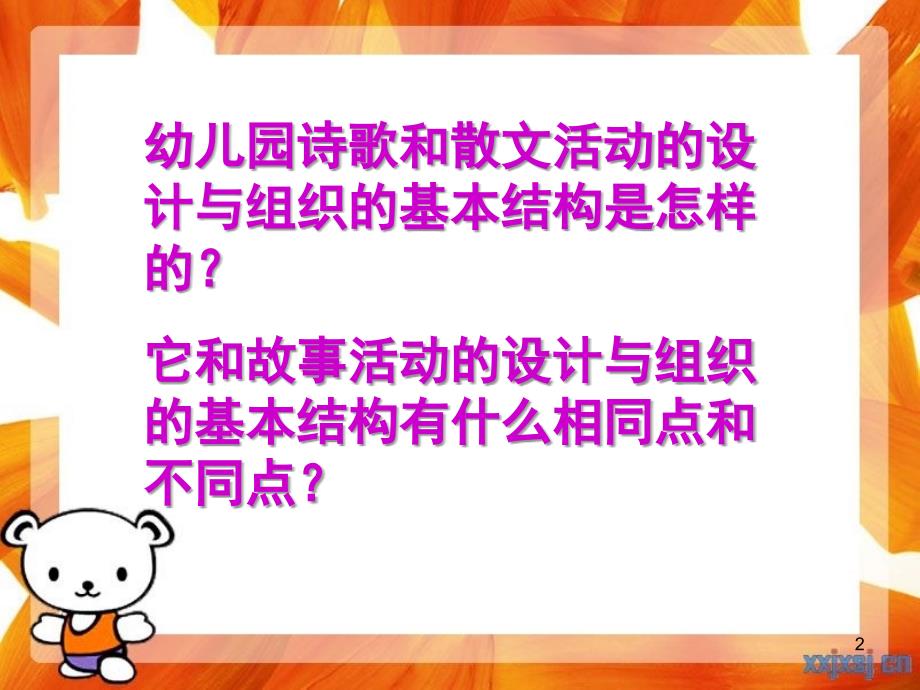 幼儿园诗歌和散文活动的设计与组织的基本结构是怎样的？

它和故事活动的设计与组织的基本结构有什么相同点和不同点？

2

xxjxsj.cn